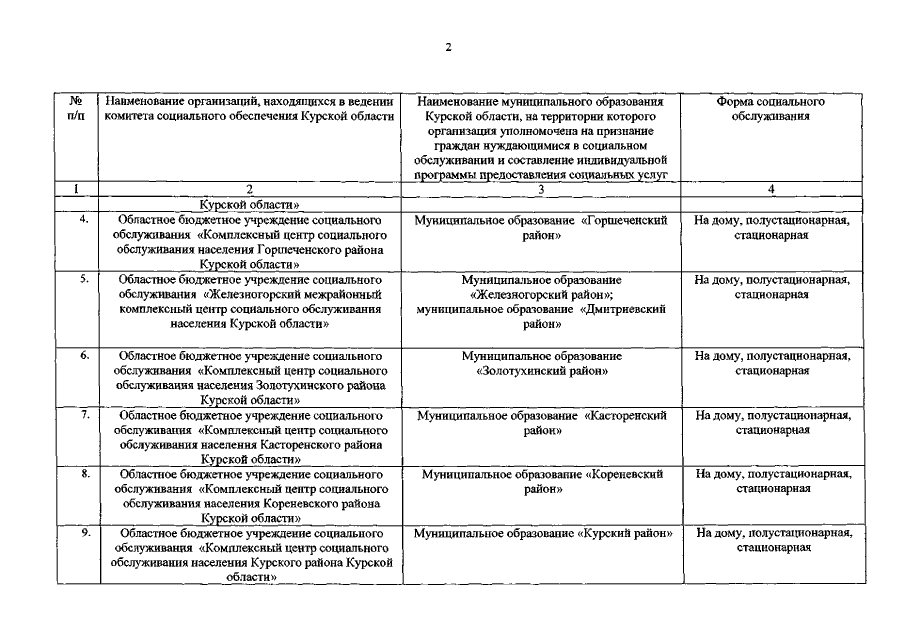 2

| № п/п | Наименование организаций, находящихся в ведении комитета социального обеспечения Курской области | Наименование муниципального образования Курской области, на территории которого организация уполномочена на признание граждан нуждающимися в социальном обслуживании и составление индивидуальной программы предоставления социальных услуг | Форма социального обслуживания |
|---|---|---|---|
| 1 | 2 | 3 | 4 |
| | Курской области» | | |
| 4. | Областное бюджетное учреждение социального обслуживания «Комплексный центр социального обслуживания населения Горшеченского района Курской области» | Муниципальное образование «Горшеченский район» | На дому, полустационарная, стационарная |
| 5. | Областное бюджетное учреждение социального обслуживания «Железногорский межрайонный комплексный центр социального обслуживания населения Курской области» | Муниципальное образование «Железногорский район»; муниципальное образование «Дмитриевский район» | На дому, полустационарная, стационарная |
| 6. | Областное бюджетное учреждение социального обслуживания «Комплексный центр социального обслуживания населения Золотухинского района Курской области» | Муниципальное образование «Золотухинский район» | На дому, полустационарная, стационарная |
| 7. | Областное бюджетное учреждение социального обслуживания «Комплексный центр социального обслуживания населения Касторенского района Курской области» | Муниципальное образование «Касторенский район» | На дому, полустационарная, стационарная |
| 8. | Областное бюджетное учреждение социального обслуживания «Комплексный центр социального обслуживания населения Кореневского района Курской области» | Муниципальное образование «Кореневский район» | На дому, полустационарная, стационарная |
| 9. | Областное бюджетное учреждение социального обслуживания «Комплексный центр социального обслуживания населения Курского района Курской области» | Муниципальное образование «Курский район» | На дому, полустационарная, стационарная |